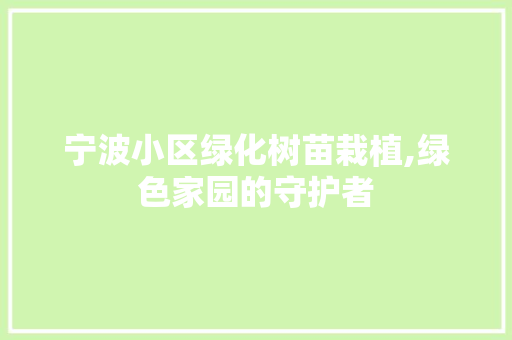 宁波小区绿化树苗栽植,绿色家园的守护者